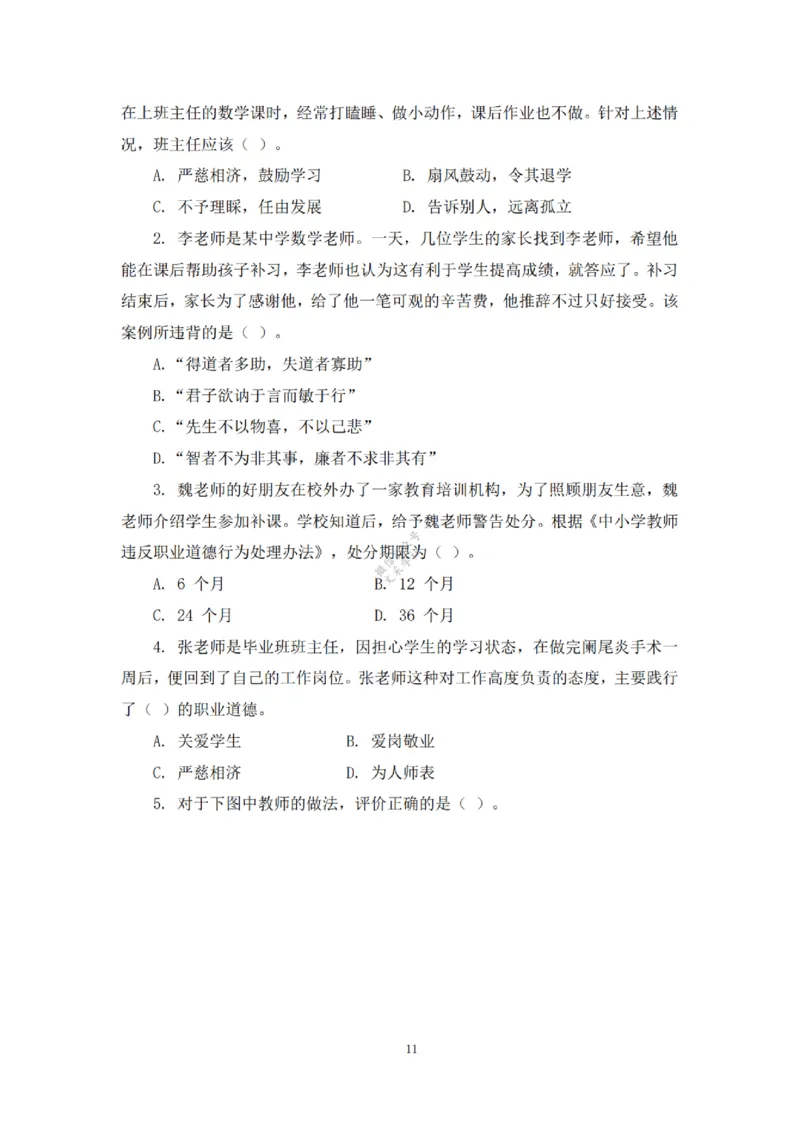 在上班主任的数学课时，经常打瞌睡、做小动作，课后作业也不做。针对上述情况，班主任应该（ ）。

A. 严慈相济，鼓励学习　　B. 扇风鼓动，令其退学

C. 不予理睬，任由发展　　D. 告诉别人，远离孤立

2. 李老师是某中学数学老师。一天，几位学生的家长找到李老师，希望他能在课后帮助孩子补习，李老师也认为这有利于学生提高成绩，就答应了。补习结束后，家长为了感谢他，给了他一笔可观的辛苦费，他推辞不过只好接受。该案例所违背的是（ ）。

A. “得道者多助，失道者寡助”

B. “君子欲讷于言而敏于行”

C. “先生不以物喜，不以己悲”

D. “智者不为非其事，廉者不求非其有”

3. 魏老师的好朋友在校外办了一家教育培训机构，为了照顾朋友生意，魏老师介绍学生参加补课。学校知道后，给予魏老师警告处分。根据《中小学教师违反职业道德行为处理办法》，处分期限为（ ）。

A. 6 个月　　B. 12 个月

C. 24 个月　　D. 36 个月

4. 张老师是毕业班班主任，因担心学生的学习状态，在做完阑尾炎手术一周后，便回到了自己的工作岗位。张老师这种对工作高度负责的态度，主要践行了（ ）的职业道德。

A. 关爱学生　　B. 爱岗敬业

C. 严慈相济　　D. 为人师表

5. 对于下图中教师的做法，评价正确的是（ ）。

11